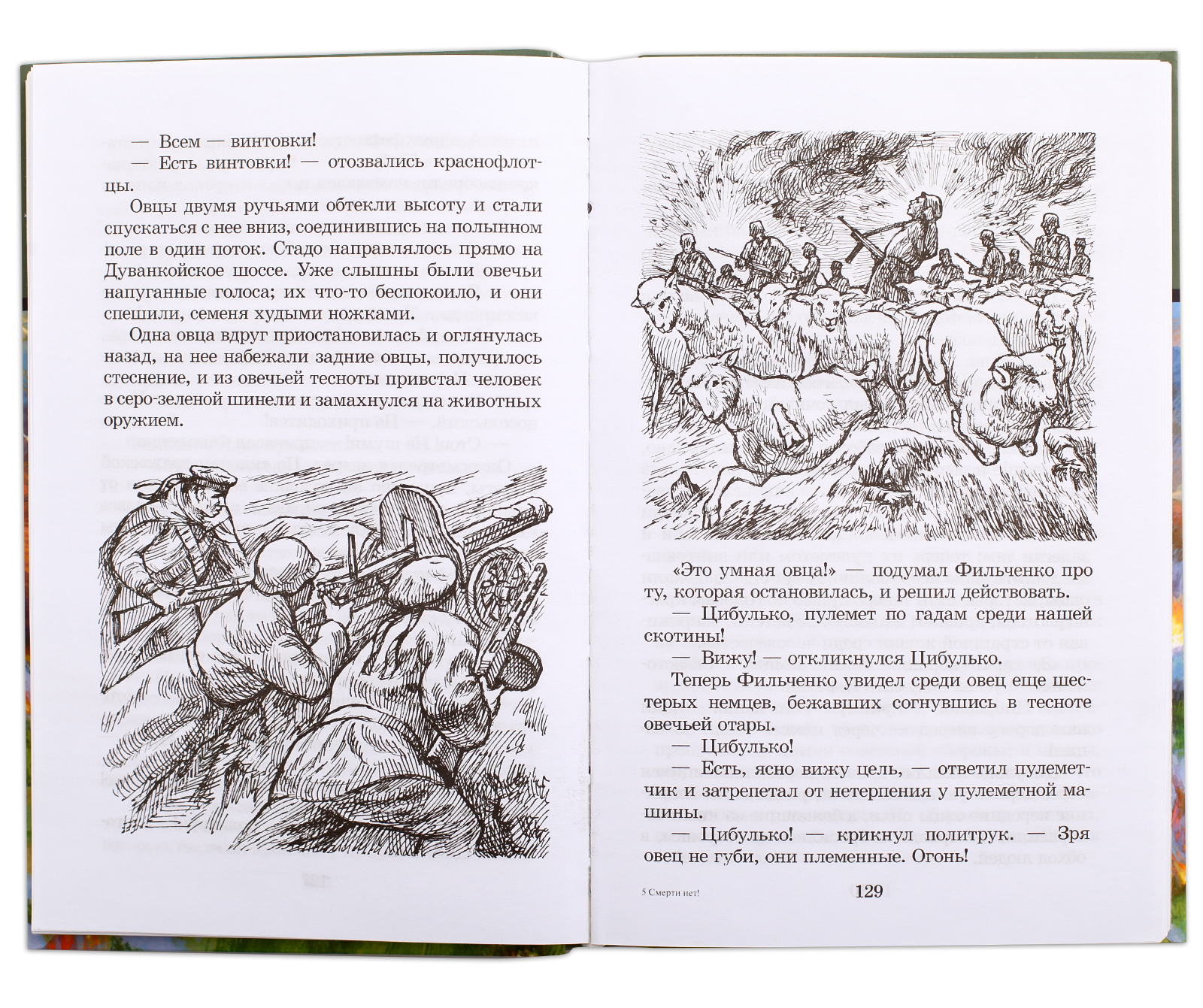 — Всем — винтовки!

— Есть винтовки! — отозвались краснофлотцы.

Овцы двумя ручьями обтекли высоту и стали спускаться с нее вниз, соединившись на полынном поле в один поток. Стадо направлялось прямо на Дуванкойское шоссе. Уже слышны были овечьи напуганные голоса; их что-то беспокоило, и они спешили, семеня худыми ножками.

Одна овца вдруг приостановилась и оглянулась назад, на нее набежали задние овцы, получилось стеснение, и из овечьей тесноты привстал человек в серо-зеленой шинели и замахнулся на животных оружием.

«Это умная овца!» — подумал Фильченко про ту, которая остановилась, и решил действовать.

— Цибулько, пулемет по гадам среди нашей скотины!

— Вижу! — откликнулся Цибулько.

Теперь Фильченко увидел среди овец еще шестерых немцев, бежавших согнувшись в тесноте овечьей отары.

— Цибулько!

— Есть, ясно вижу цель, — ответил пулеметчик и затрепетал от нетерпения у пулеметной машины.

— Цибулько! — крикнул политрук. — Зря овец не губи, они племенные. Огонь!

5 Смерти нет!

129